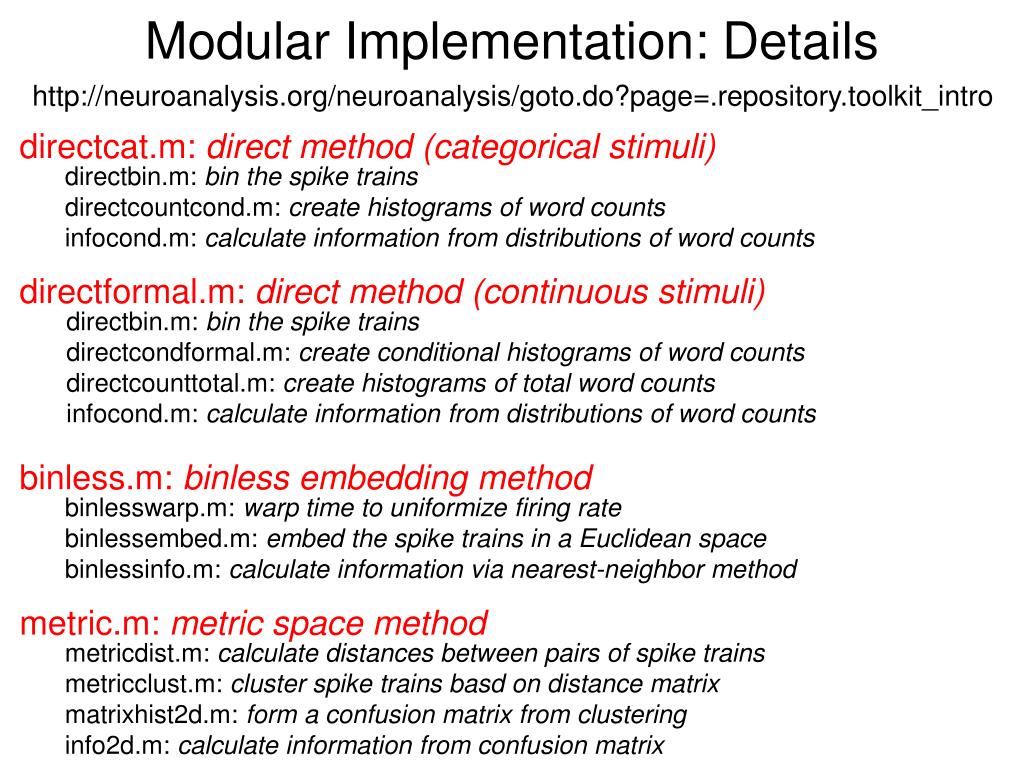 Modular Implementation: Details

http://neuroanalysis.org/neuroanalysis/goto.do?page=.repository.toolkit_intro

directcat.m: direct method (categorical stimuli)
directbin.m: bin the spike trains
directcountcond.m: create histograms of word counts
infocond.m: calculate information from distributions of word counts

directformal.m: direct method (continuous stimuli)
directbin.m: bin the spike trains
directcondformal.m: create conditional histograms of word counts
directcounttotal.m: create histograms of total word counts
infocond.m: calculate information from distributions of word counts

binless.m: binless embedding method
binlesswarp.m: warp time to uniformize firing rate
binlessembed.m: embed the spike trains in a Euclidean space
binlessinfo.m: calculate information via nearest-neighbor method

metric.m: metric space method
metricdist.m: calculate distances between pairs of spike trains
metricclust.m: cluster spike trains basd on distance matrix
matrixhist2d.m: form a confusion matrix from clustering
info2d.m: calculate information from confusion matrix